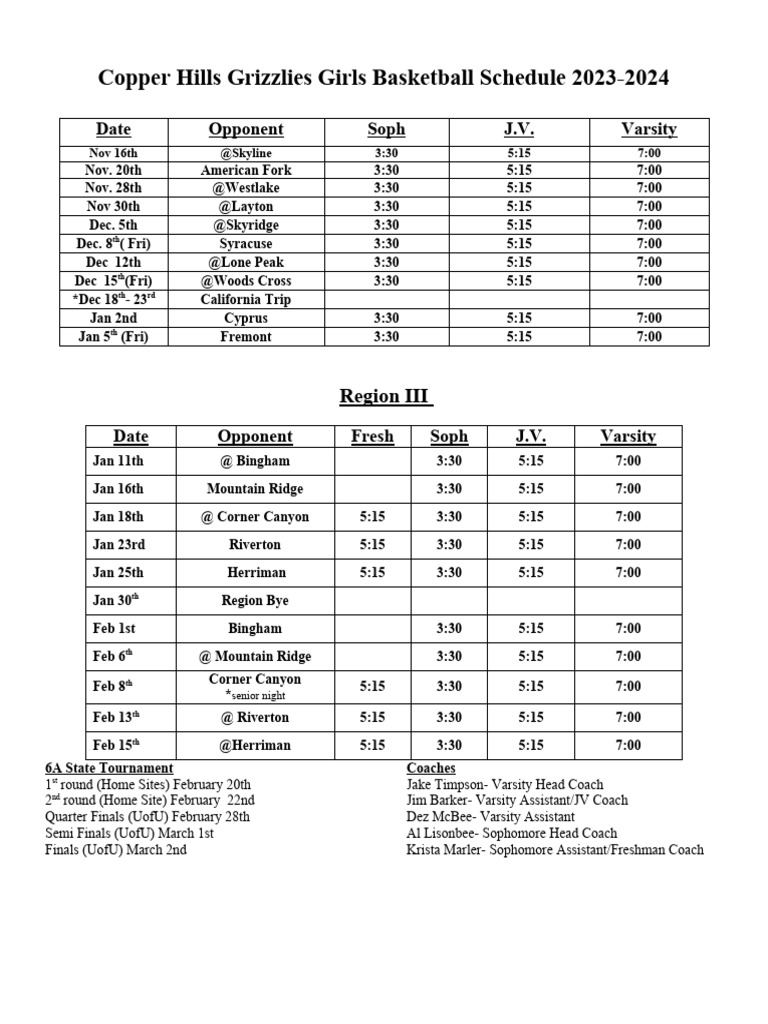 Copper Hills Grizzlies Girls Basketball Schedule 2023-2024

| Date | Opponent | Soph | J.V. | Varsity |
|---|---|---|---|---|
| Nov 16th | @Skyline | 3:30 | 5:15 | 7:00 |
| Nov. 20th | American Fork | 3:30 | 5:15 | 7:00 |
| Nov. 28th | @Westlake | 3:30 | 5:15 | 7:00 |
| Nov 30th | @Layton | 3:30 | 5:15 | 7:00 |
| Dec. 5th | @Skyridge | 3:30 | 5:15 | 7:00 |
| Dec. 8$^{th}$( Fri) | Syracuse | 3:30 | 5:15 | 7:00 |
| Dec 12th | @Lone Peak | 3:30 | 5:15 | 7:00 |
| Dec 15$^{th}$(Fri) | @Woods Cross | 3:30 | 5:15 | 7:00 |
| *Dec 18$^{th}$- 23$^{rd}$ | California Trip | | | |
| Jan 2nd | Cyprus | 3:30 | 5:15 | 7:00 |
| Jan 5$^{th}$ (Fri) | Fremont | 3:30 | 5:15 | 7:00 |

Region III

| Date | Opponent | Fresh | Soph | J.V. | Varsity |
|---|---|---|---|---|---|
| Jan 11th | @ Bingham | | 3:30 | 5:15 | 7:00 |
| Jan 16th | Mountain Ridge | | 3:30 | 5:15 | 7:00 |
| Jan 18th | @ Corner Canyon | 5:15 | 3:30 | 5:15 | 7:00 |
| Jan 23rd | Riverton | 5:15 | 3:30 | 5:15 | 7:00 |
| Jan 25th | Herriman | 5:15 | 3:30 | 5:15 | 7:00 |
| Jan 30$^{th}$ | Region Bye | | | | |
| Feb 1st | Bingham | | 3:30 | 5:15 | 7:00 |
| Feb 6$^{th}$ | @ Mountain Ridge | | 3:30 | 5:15 | 7:00 |
| Feb 8$^{th}$ | Corner Canyon *senior night | 5:15 | 3:30 | 5:15 | 7:00 |
| Feb 13$^{th}$ | @ Riverton | 5:15 | 3:30 | 5:15 | 7:00 |
| Feb 15$^{th}$ | @Herriman | 5:15 | 3:30 | 5:15 | 7:00 |

6A State Tournament
1$^{st}$ round (Home Sites) February 20th
2$^{nd}$ round (Home Site) February 22nd
Quarter Finals (UofU) February 28th
Semi Finals (UofU) March 1st
Finals (UofU) March 2nd

Coaches
Jake Timpson- Varsity Head Coach
Jim Barker- Varsity Assistant/JV Coach
Dez McBee- Varsity Assistant
Al Lisonbee- Sophomore Head Coach
Krista Marler- Sophomore Assistant/Freshman Coach